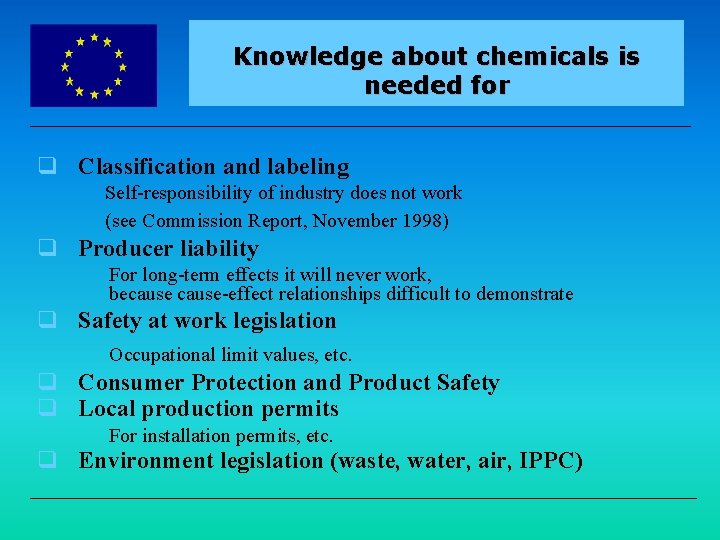 Knowledge about chemicals is needed for

❑ Classification and labeling
Self-responsibility of industry does not work
(see Commission Report, November 1998)

❑ Producer liability
For long-term effects it will never work, because cause-effect relationships difficult to demonstrate

❑ Safety at work legislation
Occupational limit values, etc.

❑ Consumer Protection and Product Safety

❑ Local production permits
For installation permits, etc.

❑ Environment legislation (waste, water, air, IPPC)